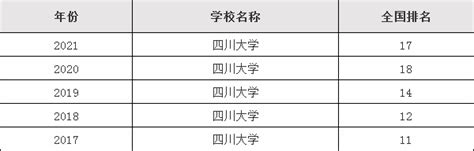 | 年份 | 学校名称 | 全国排名 |
|---|---|---|
| 2021 | 四川大学 | 17 |
| 2020 | 四川大学 | 18 |
| 2019 | 四川大学 | 14 |
| 2018 | 四川大学 | 12 |
| 2017 | 四川大学 | 11 |